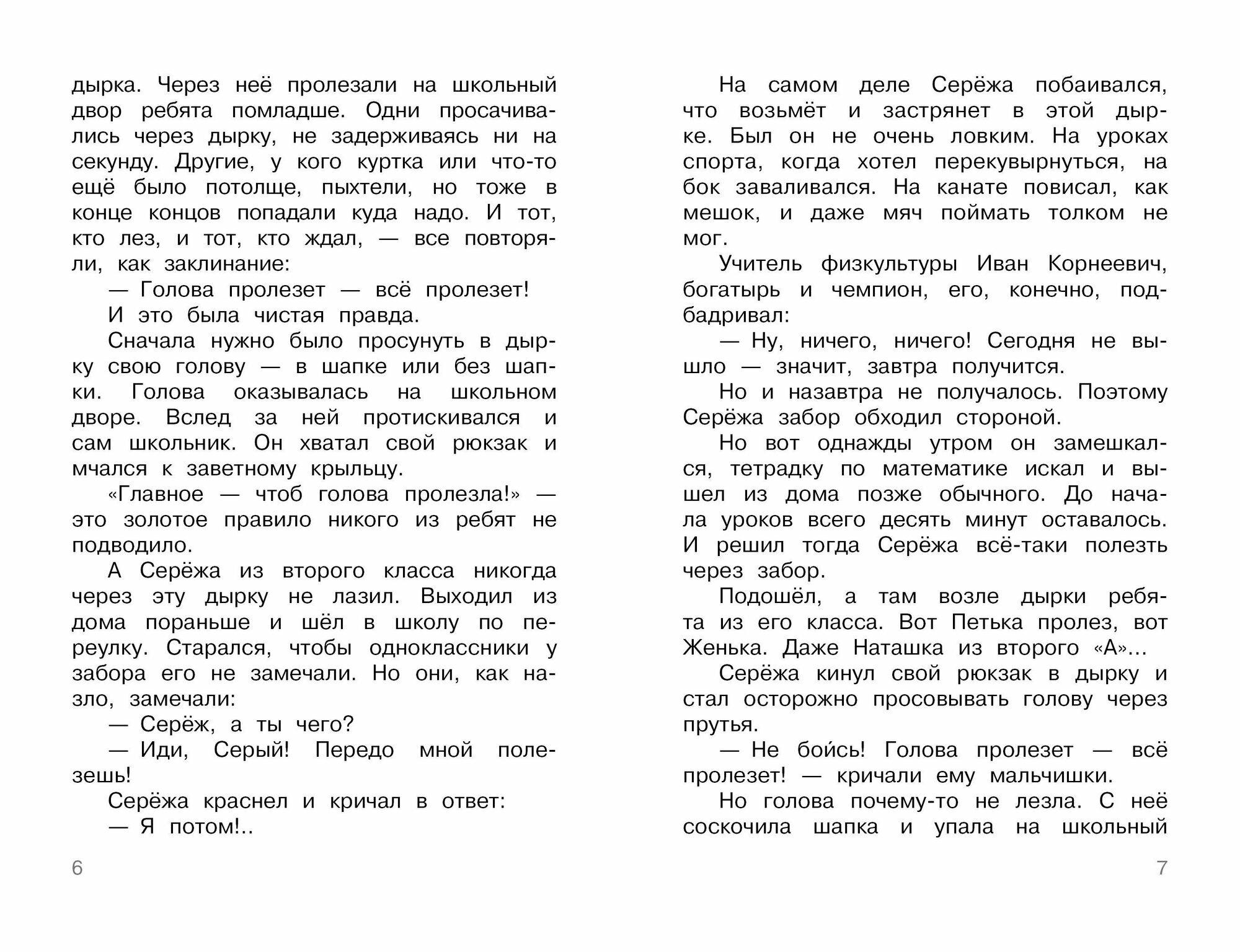 дырка. Через неё пролезали на школьный двор ребята помладше. Одни просачивались через дырку, не задерживаясь ни на секунду. Другие, у кого куртка или что-то ещё было потолще, пыхтели, но тоже в конце концов попадали куда надо. И тот, кто лез, и тот, кто ждал, — все повторяли, как заклинание:

— Голова пролезет — всё пролезет!

И это была чистая правда.

Сначала нужно было просунуть в дырку свою голову — в шапке или без шапки. Голова оказывалась на школьном дворе. Вслед за ней протискивался и сам школьник. Он хватал свой рюкзак и мчался к заветному крыльцу.

«Главное — чтоб голова пролезла!» — это золотое правило никого из ребят не подводило.

А Серёжа из второго класса никогда через эту дырку не лазил. Выходил из дома пораньше и шёл в школу по переулку. Старался, чтобы одноклассники у забора его не замечали. Но они, как назло, замечали:

— Серёж, а ты чего?

— Иди, Серый! Передо мной полезешь!

Серёжа краснел и кричал в ответ:

— Я потом!..

6

На самом деле Серёжа побаивался, что возьмёт и застрянет в этой дырке. Был он не очень ловким. На уроках спорта, когда хотел перекувырнуться, на бок заваливался. На канате повисал, как мешок, и даже мяч поймать толком не мог.

Учитель физкультуры Иван Корнеевич, богатырь и чемпион, его, конечно, подбадривал:

— Ну, ничего, ничего! Сегодня не вышло — значит, завтра получится.

Но и назавтра не получалось. Поэтому Серёжа забор обходил стороной.

Но вот однажды утром он замешкался, тетрадку по математике искал и вышел из дома позже обычного. До начала уроков всего десять минут оставалось. И решил тогда Серёжа всё-таки полезть через забор.

Подошёл, а там возле дырки ребята из его класса. Вот Петька пролез, вот Женька. Даже Наташка из второго «А»...

Серёжа кинул свой рюкзак в дырку и стал осторожно просовывать голову через прутья.

— Не бойсь! Голова пролезет — всё пролезет! — кричали ему мальчишки.

Но голова почему-то не лезла. С неё соскочила шапка и упала на школьный

7